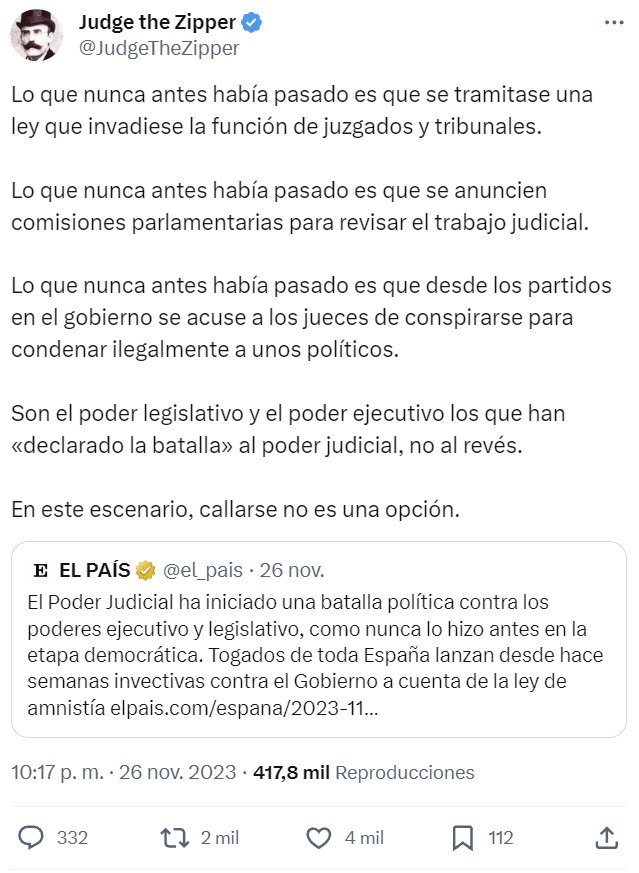 Judge the Zipper
@JudgeTheZipper

Lo que nunca antes había pasado es que se tramitase una ley que invadiese la función de juzgados y tribunales.

Lo que nunca antes había pasado es que se anuncien comisiones parlamentarias para revisar el trabajo judicial.

Lo que nunca antes había pasado es que desde los partidos en el gobierno se acuse a los jueces de conspirarse para condenar ilegalmente a unos políticos.

Son el poder legislativo y el poder ejecutivo los que han «declarado la batalla» al poder judicial, no al revés.

En este escenario, callarse no es una opción.

E EL PAÍS @el_pais · 26 nov.
El Poder Judicial ha iniciado una batalla política contra los poderes ejecutivo y legislativo, como nunca lo hizo antes en la etapa democrática. Togados de toda España lanzan desde hace semanas invectivas contra el Gobierno a cuenta de la ley de amnistía elpais.com/espana/2023-11...

10:17 p. m. · 26 nov. 2023 · 417,8 mil Reproducciones

332 2 mil 4 mil 112